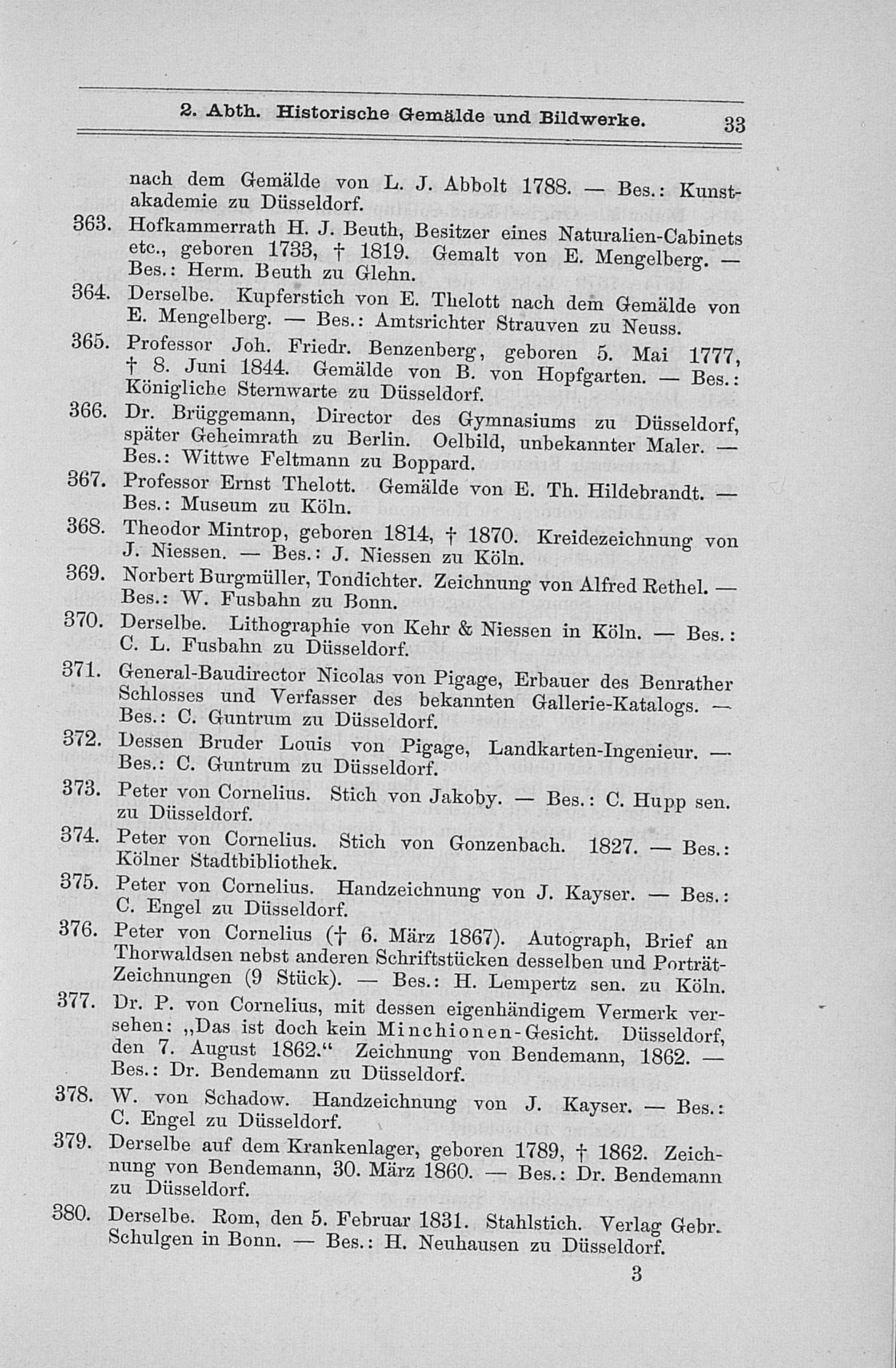 2. Abth. Historische Gemälde und Bildwerke. 33

nach dem Gemälde von L. J. Abbolt 1788. — Bes.: Kunstakademie zu Düsseldorf.

363. Hofkammerrath H. J. Beuth, Besitzer eines Naturalien-Cabinets etc., geboren 1733, † 1819. Gemalt von E. Mengelberg. — Bes.: Herm. Beuth zu Glehn.

364. Derselbe. Kupferstich von E. Thelott nach dem Gemälde von E. Mengelberg. — Bes.: Amtsrichter Strauven zu Neuss.

365. Professor Joh. Friedr. Benzenberg, geboren 5. Mai 1777, † 8. Juni 1844. Gemälde von B. von Hopfgarten. — Bes.: Königliche Sternwarte zu Düsseldorf.

366. Dr. Brüggemann, Director des Gymnasiums zu Düsseldorf, später Geheimrath zu Berlin. Oelbild, unbekannter Maler. — Bes.: Wittwe Feltmann zu Boppard.

367. Professor Ernst Thelott. Gemälde von E. Th. Hildebrandt. — Bes.: Museum zu Köln.

368. Theodor Mintrop, geboren 1814, † 1870. Kreidezeichnung von J. Niessen. — Bes.: J. Niessen zu Köln.

369. Norbert Burgmüller, Tondichter. Zeichnung von Alfred Rethel. — Bes.: W. Fusbahn zu Bonn.

370. Derselbe. Lithographie von Kehr & Niessen in Köln. — Bes.: C. L. Fusbahn zu Düsseldorf.

371. General-Baudirector Nicolas von Pigage, Erbauer des Benrather Schlosses und Verfasser des bekannten Gallerie-Katalogs. — Bes.: C. Guntrum zu Düsseldorf.

372. Dessen Bruder Louis von Pigage, Landkarten-Ingenieur. — Bes.: C. Guntrum zu Düsseldorf.

373. Peter von Cornelius. Stich von Jakoby. — Bes.: C. Hupp sen. zu Düsseldorf.

374. Peter von Cornelius. Stich von Gonzenbach. 1827. — Bes.: Kölner Stadtbibliothek.

375. Peter von Cornelius. Handzeichnung von J. Kayser. — Bes.: C. Engel zu Düsseldorf.

376. Peter von Cornelius († 6. März 1867). Autograph, Brief an Thorwaldsen nebst anderen Schriftstücken desselben und Porträt-Zeichnungen (9 Stück). — Bes.: H. Lempertz sen. zu Köln.

377. Dr. P. von Cornelius, mit dessen eigenhändigem Vermerk versehen: „Das ist doch kein Minchionen-Gesicht. Düsseldorf, den 7. August 1862.“ Zeichnung von Bendemann, 1862. — Bes.: Dr. Bendemann zu Düsseldorf.

378. W. von Schadow. Handzeichnung von J. Kayser. — Bes.: C. Engel zu Düsseldorf.

379. Derselbe auf dem Krankenlager, geboren 1789, † 1862. Zeichnung von Bendemann, 30. März 1860. — Bes.: Dr. Bendemann zu Düsseldorf.

380. Derselbe. Rom, den 5. Februar 1831. Stahlstich. Verlag Gebr. Schulgen in Bonn. — Bes.: H. Neuhausen zu Düsseldorf.

3